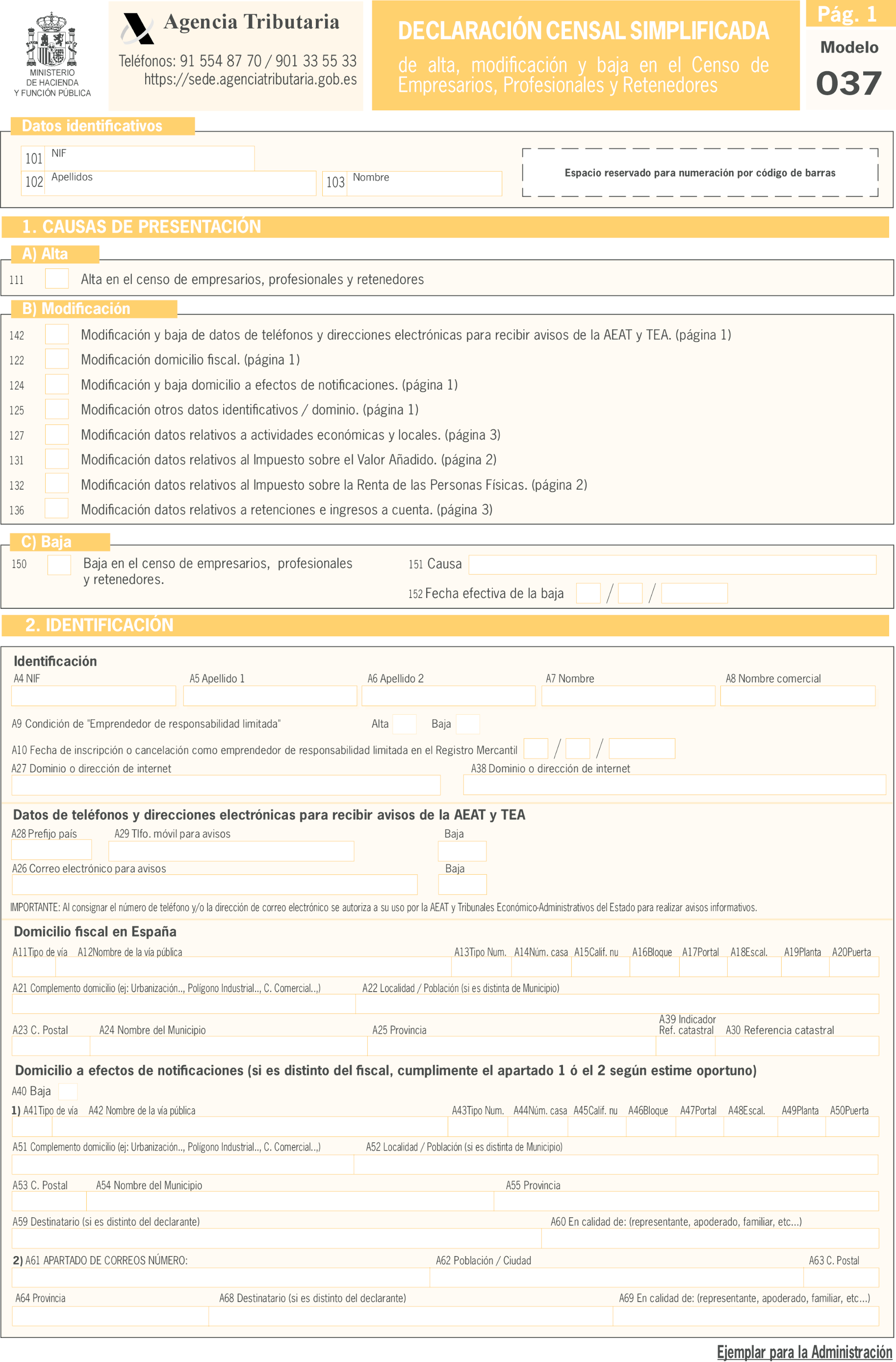 MINISTERIO DE HACIENDA Y FUNCIÓN PÚBLICA

Agencia Tributaria

Teléfonos: 91 554 87 70 / 901 33 55 33
https://sede.agenciatributaria.gob.es

DECLARACIÓN CENSAL SIMPLIFICADA

de alta, modificación y baja en el Censo de Empresarios, Profesionales y Retenedores

Pág. 1

Modelo

037

Datos identificativos

101 NIF

102 Apellidos

103 Nombre

Espacio reservado para numeración por código de barras

1. CAUSAS DE PRESENTACIÓN

A) Alta

111 Alta en el censo de empresarios, profesionales y retenedores

B) Modificación

142 Modificación y baja de datos de teléfonos y direcciones electrónicas para recibir avisos de la AEAT y TEA. (página 1)
122 Modificación domicilio fiscal. (página 1)
124 Modificación y baja domicilio a efectos de notificaciones. (página 1)
125 Modificación otros datos identificativos / dominio. (página 1)
127 Modificación datos relativos a actividades económicas y locales. (página 3)
131 Modificación datos relativos al Impuesto sobre el Valor Añadido. (página 2)
132 Modificación datos relativos al Impuesto sobre la Renta de las Personas Físicas. (página 2)
136 Modificación datos relativos a retenciones e ingresos a cuenta. (página 3)

C) Baja

150 Baja en el censo de empresarios, profesionales y retenedores.

151 Causa

152 Fecha efectiva de la baja / /

2. IDENTIFICACIÓN

Identificación

A4 NIF A5 Apellido 1 A6 Apellido 2 A7 Nombre A8 Nombre comercial

A9 Condición de "Emprendedor de responsabilidad limitada" Alta Baja

A10 Fecha de inscripción o cancelación como emprendedor de responsabilidad limitada en el Registro Mercantil / /

A27 Dominio o dirección de internet A38 Dominio o dirección de internet

Datos de teléfonos y direcciones electrónicas para recibir avisos de la AEAT y TEA

A28 Prefijo país A29 Tlfo. móvil para avisos Baja

A26 Correo electrónico para avisos Baja

IMPORTANTE: Al consignar el número de teléfono y/o la dirección de correo electrónico se autoriza a su uso por la AEAT y Tribunales Económico-Administrativos del Estado para realizar avisos informativos.

Domicilio fiscal en España

A11Tipo de vía A12Nombre de la vía pública A13Tipo Num. A14Núm. casa A15Calif. nu A16Bloque A17Portal A18Escal. A19Planta A20Puerta

A21 Complemento domicilio (ej: Urbanización.., Polígono Industrial.., C. Comercial..,) A22 Localidad / Población (si es distinta de Municipio)

A23 C. Postal A24 Nombre del Municipio A25 Provincia A39 Indicador Ref. catastral A30 Referencia catastral

Domicilio a efectos de notificaciones (si es distinto del fiscal, cumplimente el apartado 1 ó el 2 según estime oportuno)

A40 Baja

1) A41Tipo de vía A42 Nombre de la vía pública A43Tipo Num. A44Núm. casa A45Calif. nu A46Bloque A47Portal A48Escal. A49Planta A50Puerta

A51 Complemento domicilio (ej: Urbanización.., Polígono Industrial.., C. Comercial..,) A52 Localidad / Población (si es distinta de Municipio)

A53 C. Postal A54 Nombre del Municipio A55 Provincia

A59 Destinatario (si es distinto del declarante) A60 En calidad de: (representante, apoderado, familiar, etc...)

2) A61 APARTADO DE CORREOS NÚMERO: A62 Población / Ciudad A63 C. Postal

A64 Provincia A68 Destinatario (si es distinto del declarante) A69 En calidad de: (representante, apoderado, familiar, etc...)

Ejemplar para la Administración